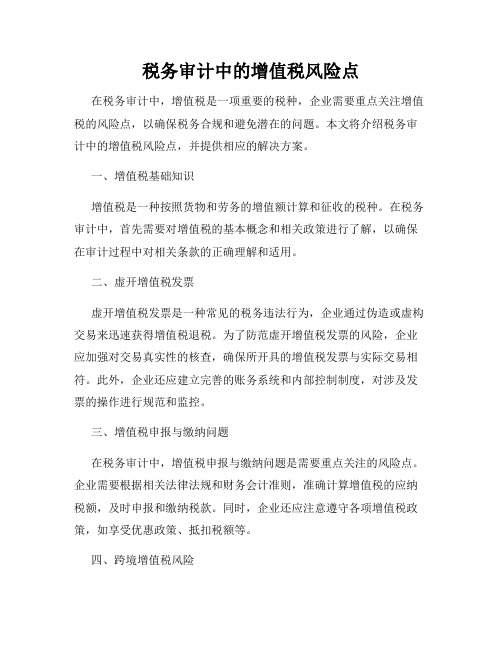 税务审计中的增值税风险点

在税务审计中，增值税是一项重要的税种，企业需要重点关注增值税的风险点，以确保税务合规和避免潜在的问题。本文将介绍税务审计中的增值税风险点，并提供相应的解决方案。

一、增值税基础知识

增值税是一种按照货物和劳务的增值额计算和征收的税种。在税务审计中，首先需要对增值税的基本概念和相关政策进行了解，以确保在审计过程中对相关条款的正确理解和适用。

二、虚开增值税发票

虚开增值税发票是一种常见的税务违法行为，企业通过伪造或虚构交易来迅速获得增值税退税。为了防范虚开增值税发票的风险，企业应加强对交易真实性的核查，确保所开具的增值税发票与实际交易相符。此外，企业还应建立完善的账务系统和内部控制制度，对涉及发票的操作进行规范和监控。

三、增值税申报与缴纳问题

在税务审计中，增值税申报与缴纳问题是需要重点关注的风险点。企业需要根据相关法律法规和财务会计准则，准确计算增值税的应纳税额，及时申报和缴纳税款。同时，企业还应注意遵守各项增值税政策，如享受优惠政策、抵扣税额等。

四、跨境增值税风险